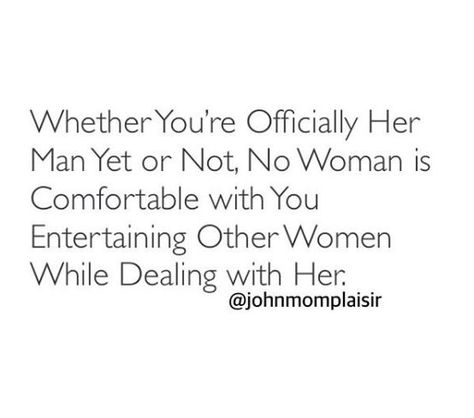 Whether You're Officially Her Man Yet or Not, No Woman is Comfortable with You Entertaining Other Women While Dealing with Her.

@johnmomplaisir